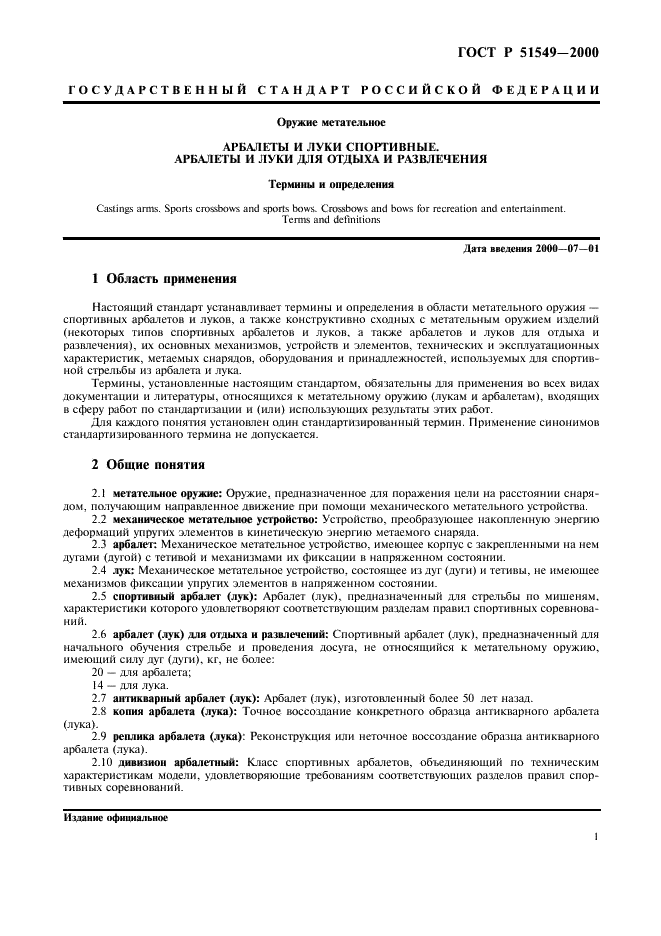 ГОСТ Р 51549—2000

ГОСУДАРСТВЕННЫЙ СТАНДАРТ РОССИЙСКОЙ ФЕДЕРАЦИИ

Оружие метательное

АРБАЛЕТЫ И ЛУКИ СПОРТИВНЫЕ.
АРБАЛЕТЫ И ЛУКИ ДЛЯ ОТДЫХА И РАЗВЛЕЧЕНИЯ

Термины и определения

Castings arms. Sports crossbows and sports bows. Crossbows and bows for recreation and entertainment. Terms and definitions

Дата введения 2000—07—01

1 Область применения

Настоящий стандарт устанавливает термины и определения в области метательного оружия — спортивных арбалетов и луков, а также конструктивно сходных с метательным оружием изделий (некоторых типов спортивных арбалетов и луков, а также арбалетов и луков для отдыха и развлечения), их основных механизмов, устройств и элементов, технических и эксплуатационных характеристик, метаемых снарядов, оборудования и принадлежностей, используемых для спортивной стрельбы из арбалета и лука.

Термины, установленные настоящим стандартом, обязательны для применения во всех видах документации и литературы, относящихся к метательному оружию (лукам и арбалетам), входящих в сферу работ по стандартизации и (или) использующих результаты этих работ.

Для каждого понятия установлен один стандартизированный термин. Применение синонимов стандартизированного термина не допускается.

2 Общие понятия

2.1 метательное оружие: Оружие, предназначенное для поражения цели на расстоянии снарядом, получающим направленное движение при помощи механического метательного устройства.

2.2 механическое метательное устройство: Устройство, преобразующее накопленную энергию деформаций упругих элементов в кинетическую энергию метаемого снаряда.

2.3 арбалет: Механическое метательное устройство, имеющее корпус с закрепленными на нем дугами (дугой) с тетивой и механизмами их фиксации в напряженном состоянии.

2.4 лук: Механическое метательное устройство, состоящее из дуг (дуги) и тетивы, не имеющее механизмов фиксации упругих элементов в напряженном состоянии.

2.5 спортивный арбалет (лук): Арбалет (лук), предназначенный для стрельбы по мишеням, характеристики которого удовлетворяют соответствующим разделам правил спортивных соревнований.

2.6 арбалет (лук) для отдыха и развлечений: Спортивный арбалет (лук), предназначенный для начального обучения стрельбе и проведения досуга, не относящийся к метательному оружию, имеющий силу дуг (дуги), кг, не более:

20 — для арбалета;

14 — для лука.

2.7 антикварный арбалет (лук): Арбалет (лук), изготовленный более 50 лет назад.

2.8 копия арбалета (лука): Точное воссоздание конкретного образца антикварного арбалета (лука).

2.9 реплика арбалета (лука): Реконструкция или неточное воссоздание образца антикварного арбалета (лука).

2.10 дивизион арбалетный: Класс спортивных арбалетов, объединяющий по техническим характеристикам модели, удовлетворяющие требованиям соответствующих разделов правил спортивных соревнований.

Издание официальное

1